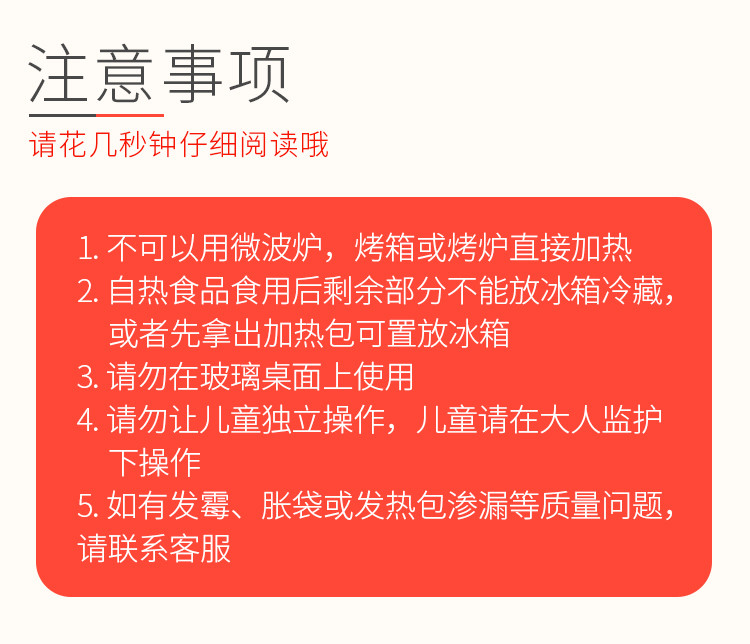 注意事项

请花几秒钟仔细阅读哦

1. 不可以用微波炉，烤箱或烤炉直接加热
2. 自热食品食用后剩余部分不能放冰箱冷藏，或者先拿出加热包可置放冰箱
3. 请勿在玻璃桌面上使用
4. 请勿让儿童独立操作，儿童请在大人监护下操作
5. 如有发霉、胀袋或发热包渗漏等质量问题，请联系客服